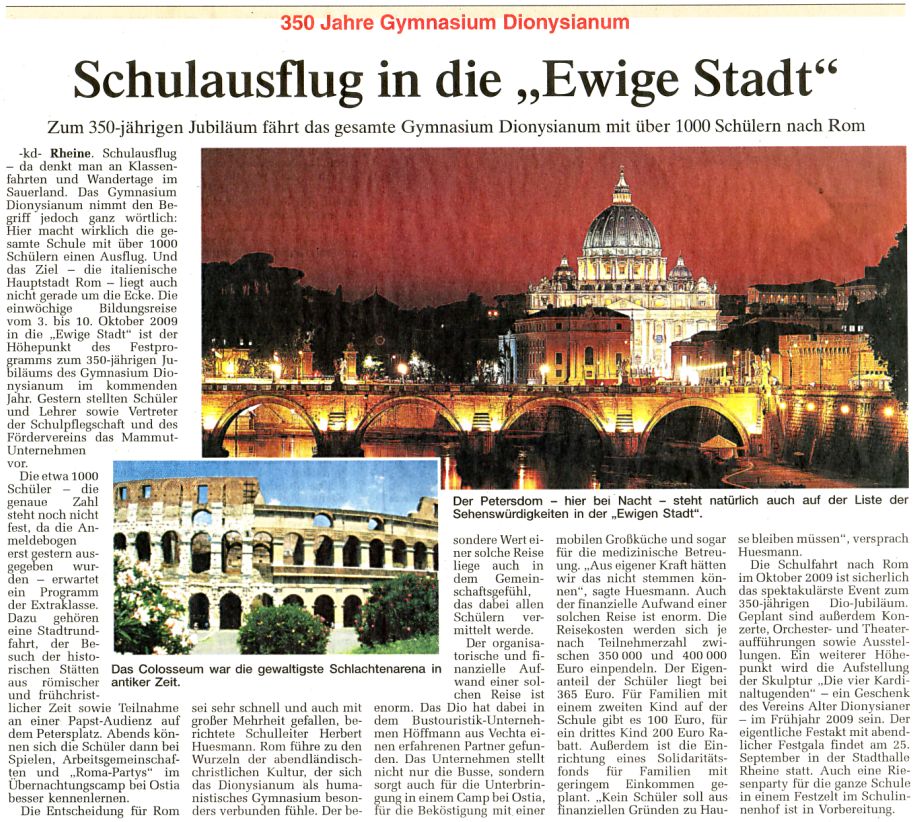 350 Jahre Gymnasium Dionysianum

Schulausflug in die „Ewige Stadt“

Zum 350-jährigen Jubiläum fährt das gesamte Gymnasium Dionysianum mit über 1000 Schülern nach Rom

-kd- Rheine. Schulausflug – da denkt man an Klassenfahrten und Wandertage im Sauerland. Das Gymnasium Dionysianum nimmt den Begriff jedoch ganz wörtlich: Hier macht wirklich die gesamte Schule mit über 1000 Schülern einen Ausflug. Und das Ziel – die italienische Hauptstadt Rom – liegt auch nicht gerade um die Ecke. Die einwöchige Bildungsreise vom 3. bis 10. Oktober 2009 in die „Ewige Stadt“ ist der Höhepunkt des Festprogramms zum 350-jährigen Jubiläums des Gymnasium Dionysianum im kommenden Jahr. Gestern stellten Schüler und Lehrer sowie Vertreter der Schulpflegschaft und des Fördervereins das Mammut-Unternehmen vor.

Die etwa 1000 Schüler – die genaue Zahl steht noch nicht fest, da die Anmeldebogen erst gestern ausgegeben wurden – erwartet ein Programm der Extraklasse. Dazu gehören eine Stadtrundfahrt, der Besuch der historischen Stätten aus römischer und frühchristlicher Zeit sowie Teilnahme an einer Papst-Audienz auf dem Petersplatz. Abends können sich die Schüler dann bei Spielen, Arbeitsgemeinschaften und „Roma-Partys“ im Übernachtungscamp bei Ostia besser kennenlernen.

Die Entscheidung für Rom sei sehr schnell und auch mit großer Mehrheit gefallen, berichtete Schulleiter Herbert Huesmann. Rom führe zu den Wurzeln der abendländisch-christlichen Kultur, der sich das Dionysianum als humanistisches Gymnasium besonders verbunden fühle. Der besondere Wert einer solche Reise liege auch in dem Gemeinschaftsgefühl, das dabei allen Schülern vermittelt werde.

Der organisatorische und finanzielle Aufwand einer solchen Reise ist enorm. Das Dio hat dabei in dem Bustouristik-Unternehmen Höffmann aus Vechta einen erfahrenen Partner gefunden. Das Unternehmen stellt nicht nur die Busse, sondern sorgt auch für die Unterbringung in einem Camp bei Ostia, für die Beköstigung mit einer mobilen Großküche und sogar für die medizinische Betreuung. „Aus eigener Kraft hätten wir das nicht stemmen können“, sagte Huesmann. Auch der finanzielle Aufwand einer solchen Reise ist enorm. Die Reisekosten werden sich je nach Teilnehmerzahl zwischen 350 000 und 400 000 Euro einpendeln. Der Eigenanteil der Schüler liegt bei 365 Euro. Für Familien mit einem zweiten Kind auf der Schule gibt es 100 Euro, für ein drittes Kind 200 Euro Rabatt. Außerdem ist die Einrichtung eines Solidaritätsfonds für Familien mit geringem Einkommen geplant. „Kein Schüler soll aus finanziellen Gründen zu Hause bleiben müssen“, versprach Huesmann.

Die Schulfahrt nach Rom im Oktober 2009 ist sicherlich das spektakulärste Event zum 350-jährigen Dio-Jubiläum. Geplant sind außerdem Konzerte, Orchester- und Theateraufführungen sowie Ausstellungen. Ein weiterer Höhepunkt wird die Aufstellung der Skulptur „Die vier Kardinaltugenden“ – ein Geschenk des Vereins Alter Dionysianer – im Frühjahr 2009 sein. Der eigentliche Festakt mit abendlicher Festgala findet am 25. September in der Stadthalle Rheine statt. Auch eine Riesenparty für die ganze Schule in einem Festzelt im Schulinnenhof ist in Vorbereitung.

Der Petersdom – hier bei Nacht – steht natürlich auch auf der Liste der Sehenswürdigkeiten in der „Ewigen Stadt“.

Das Colosseum war die gewaltigste Schlachtenarena in antiker Zeit.